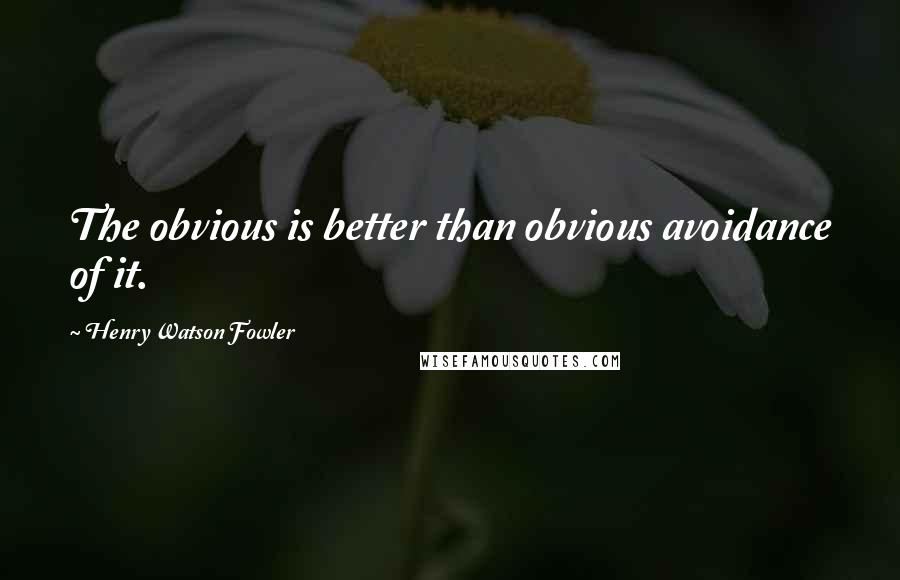 The obvious is better than obvious avoidance of it.

~Henry Watson Fowler

WISEFAMOUSQUOTES.COM